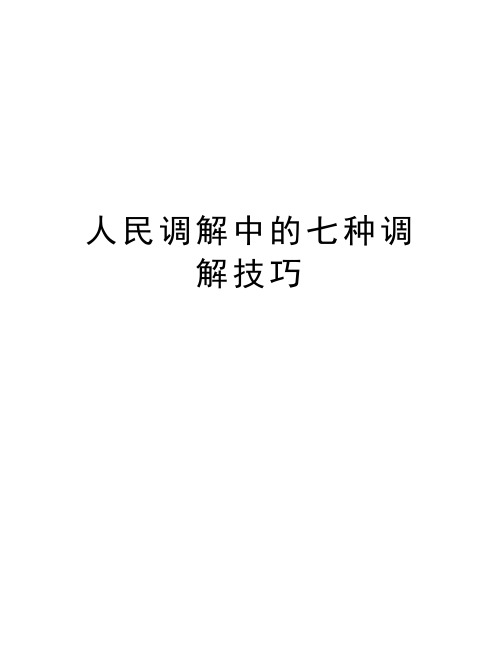 人民调解中的七种调解技巧